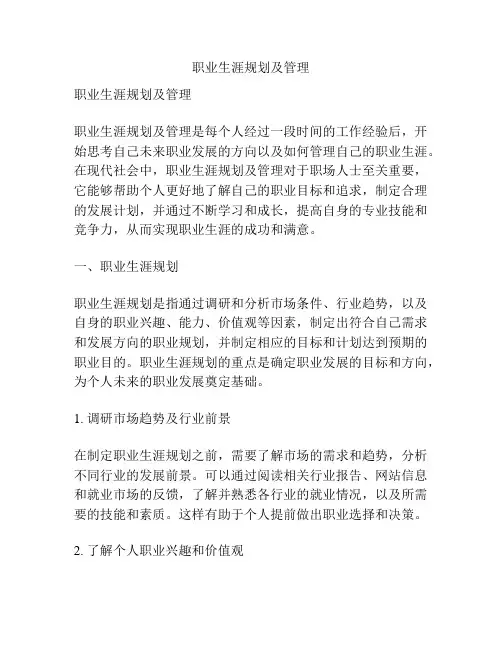 职业生涯规划及管理

职业生涯规划及管理

职业生涯规划及管理是每个人经过一段时间的工作经验后，开始思考自己未来职业发展的方向以及如何管理自己的职业生涯。在现代社会中，职业生涯规划及管理对于职场人士至关重要，它能够帮助个人更好地了解自己的职业目标和追求，制定合理的发展计划，并通过不断学习和成长，提高自身的专业技能和竞争力，从而实现职业生涯的成功和满意。

一、职业生涯规划

职业生涯规划是指通过调研和分析市场条件、行业趋势，以及自身的职业兴趣、能力、价值观等因素，制定出符合自己需求和发展方向的职业规划，并制定相应的目标和计划达到预期的职业目的。职业生涯规划的重点是确定职业发展的目标和方向，为个人未来的职业发展奠定基础。

1. 调研市场趋势及行业前景

在制定职业生涯规划之前，需要了解市场的需求和趋势，分析不同行业的发展前景。可以通过阅读相关行业报告、网站信息和就业市场的反馈，了解并熟悉各行业的就业情况，以及所需要的技能和素质。这样有助于个人提前做出职业选择和决策。

2. 了解个人职业兴趣和价值观